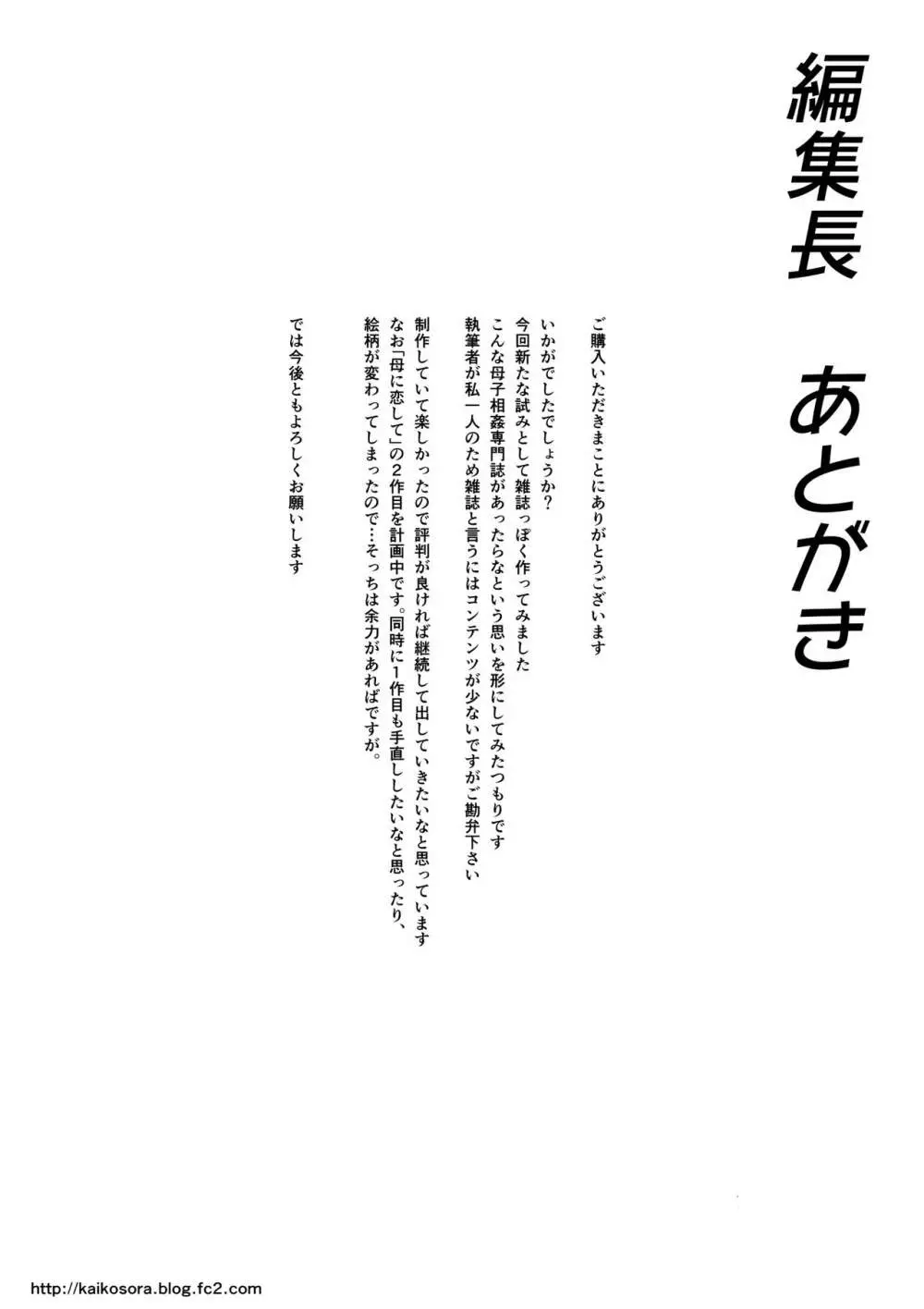 編集長　あとがき

ご購入いただきまことにありがとうございます

いかがでしたでしょうか?
今回新たな試みとして雑誌っぽく作ってみました
こんな母子相姦専門誌があったらなという思いを形にしてみたつもりです
執筆者が私一人のため雑誌と言うにはコンテンツが少ないですがご勘弁下さい

制作していて楽しかったので評判が良ければ継続して出していきたいなと思っています
なお「母に恋して」の2作目を計画中です。同時に1作目も手直ししたいなと思ったり、
絵柄が変わってしまったので…そっちは余力があればですが。

では今後ともよろしくお願いします

http://kaikosora.blog.fc2.com